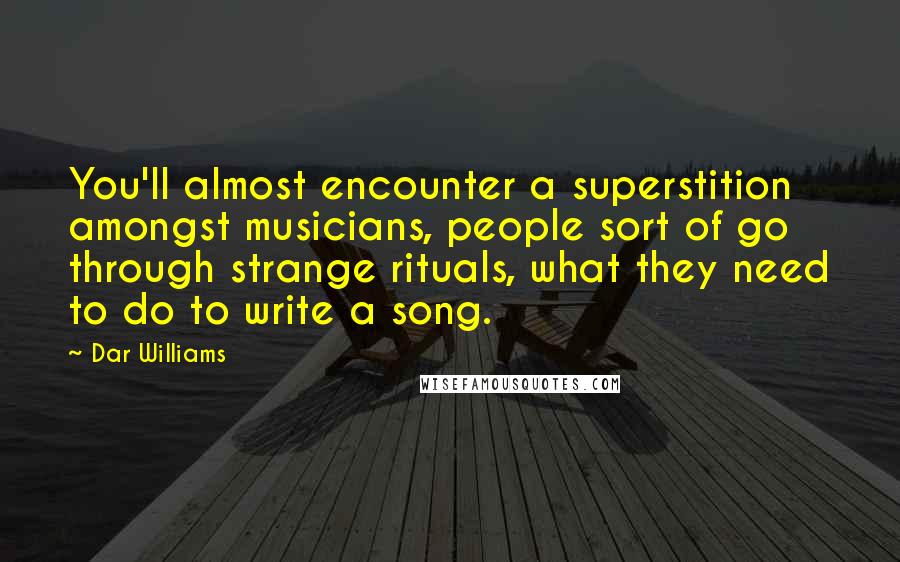 You'll almost encounter a superstition amongst musicians, people sort of go through strange rituals, what they need to do to write a song.

~ Dar Williams

WISEFAMOUSQUOTES.COM